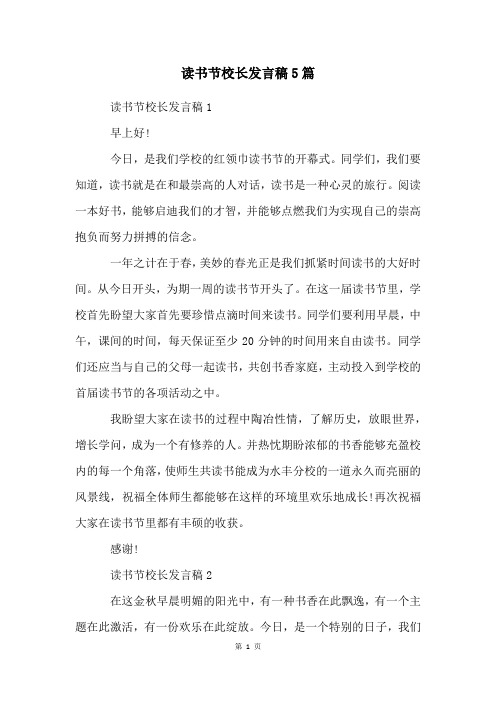 读书节校长发言稿5篇

读书节校长发言稿1

早上好!

今日，是我们学校的红领巾读书节的开幕式。同学们，我们要知道，读书就是在和最崇高的人对话，读书是一种心灵的旅行。阅读一本好书，能够启迪我们的才智，并能够点燃我们为实现自己的崇高抱负而努力拼搏的信念。

一年之计在于春，美妙的春光正是我们抓紧时间读书的大好时间。从今日开头，为期一周的读书节开头了。在这一届读书节里，学校首先盼望大家首先要珍惜点滴时间来读书。同学们要利用早晨，中午，课间的时间，每天保证至少20分钟的时间用来自由读书。同学们还应当与自己的父母一起读书，共创书香家庭，主动投入到学校的首届读书节的各项活动之中。

我盼望大家在读书的过程中陶冶性情，了解历史，放眼世界，增长学问，成为一个有修养的人。并热忱期盼浓郁的书香能够充盈校内的每一个角落，使师生共读书能成为水丰分校的一道永久而亮丽的风景线，祝福全体师生都能够在这样的环境里欢乐地成长!再次祝福大家在读书节里都有丰硕的收获。

感谢!

读书节校长发言稿2

在这金秋早晨明媚的阳光中，有一种书香在此飘逸，有一个主题在此激活，有一份欢乐在此绽放。今日，是一个特别的日子，我们

第 1 页